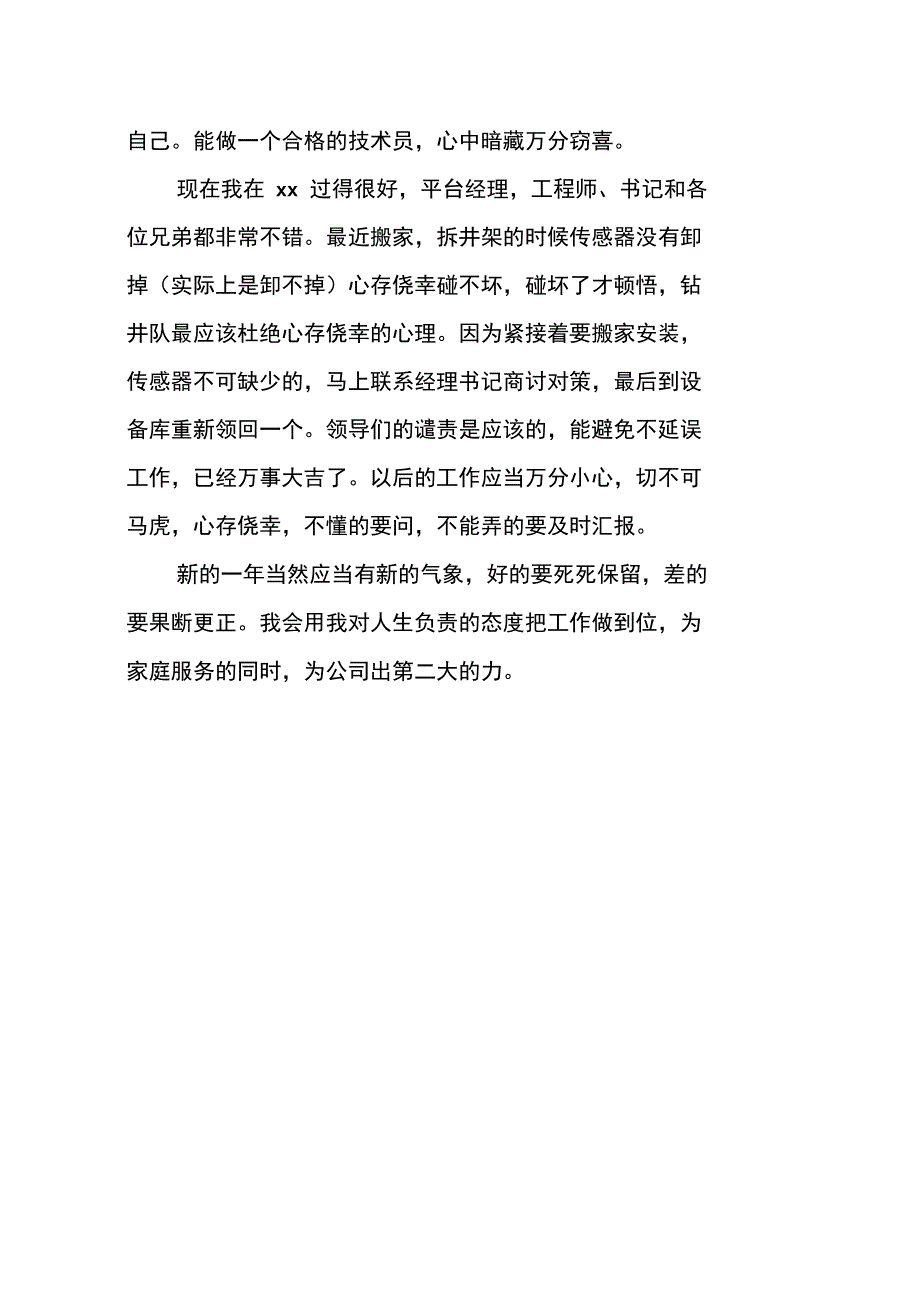 自己。能做一个合格的技术员，心中暗藏万分窃喜。

现在我在 xx 过得很好，平台经理，工程师、书记和各位兄弟都非常不错。最近搬家，拆井架的时候传感器没有卸掉（实际上是卸不掉）心存侥幸碰不坏，碰坏了才顿悟，钻井队最应该杜绝心存侥幸的心理。因为紧接着要搬家安装，传感器不可缺少的，马上联系经理书记商讨对策，最后到设备库重新领回一个。领导们的谴责是应该的，能避免不延误工作，已经万事大吉了。以后的工作应当万分小心，切不可马虎，心存侥幸，不懂的要问，不能弄的要及时汇报。

新的一年当然应当有新的气象，好的要死死保留，差的要果断更正。我会用我对人生负责的态度把工作做到位，为家庭服务的同时，为公司出第二大的力。